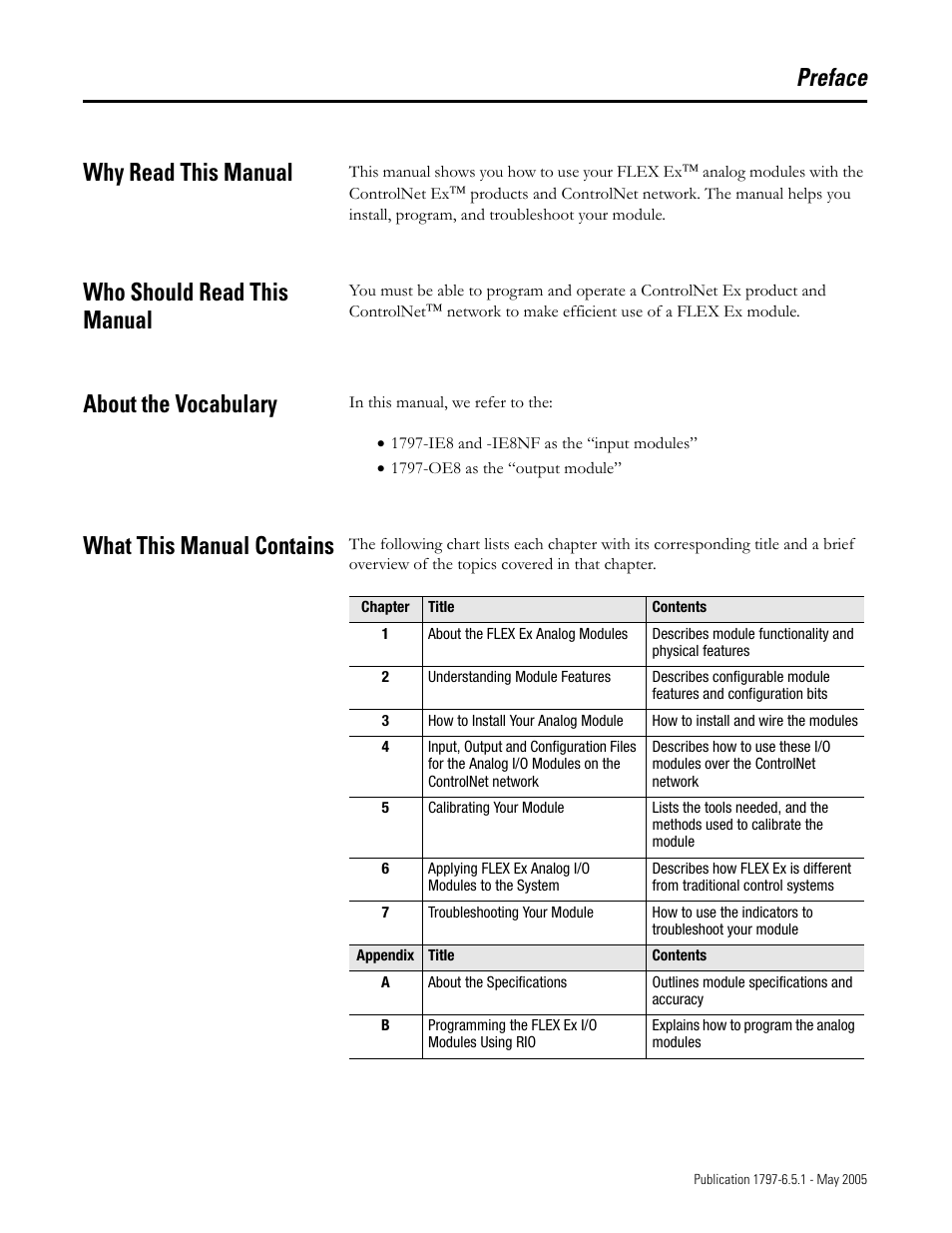 Preface

Why Read This Manual

This manual shows you how to use your FLEX Ex™ analog modules with the ControlNet Ex™ products and ControlNet network. The manual helps you install, program, and troubleshoot your module.

Who Should Read This Manual

You must be able to program and operate a ControlNet Ex product and ControlNet™ network to make efficient use of a FLEX Ex module.

About the Vocabulary

In this manual, we refer to the:

• 1797-IE8 and -IE8NF as the “input modules”
• 1797-OE8 as the “output module”

What This Manual Contains

The following chart lists each chapter with its corresponding title and a brief overview of the topics covered in that chapter.

| Chapter | Title | Contents |
|---|---|---|
| 1 | About the FLEX Ex Analog Modules | Describes module functionality and physical features |
| 2 | Understanding Module Features | Describes configurable module features and configuration bits |
| 3 | How to Install Your Analog Module | How to install and wire the modules |
| 4 | Input, Output and Configuration Files for the Analog I/O Modules on the ControlNet network | Describes how to use these I/O modules over the ControlNet network |
| 5 | Calibrating Your Module | Lists the tools needed, and the methods used to calibrate the module |
| 6 | Applying FLEX Ex Analog I/O Modules to the System | Describes how FLEX Ex is different from traditional control systems |
| 7 | Troubleshooting Your Module | How to use the indicators to troubleshoot your module |
| Appendix | Title | Contents |
| A | About the Specifications | Outlines module specifications and accuracy |
| B | Programming the FLEX Ex I/O Modules Using RIO | Explains how to program the analog modules |

Publication 1797-6.5.1 - May 2005